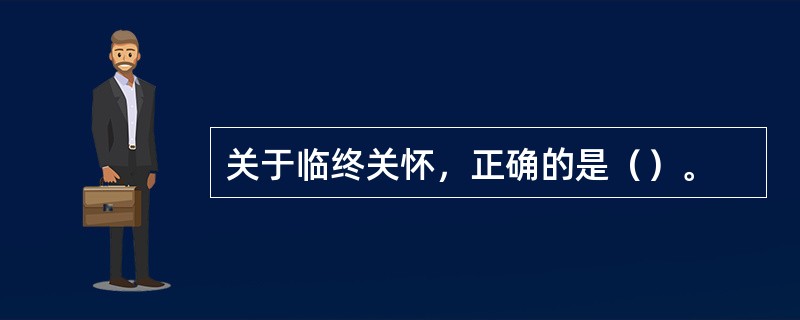 关于临终关怀，正确的是（）。